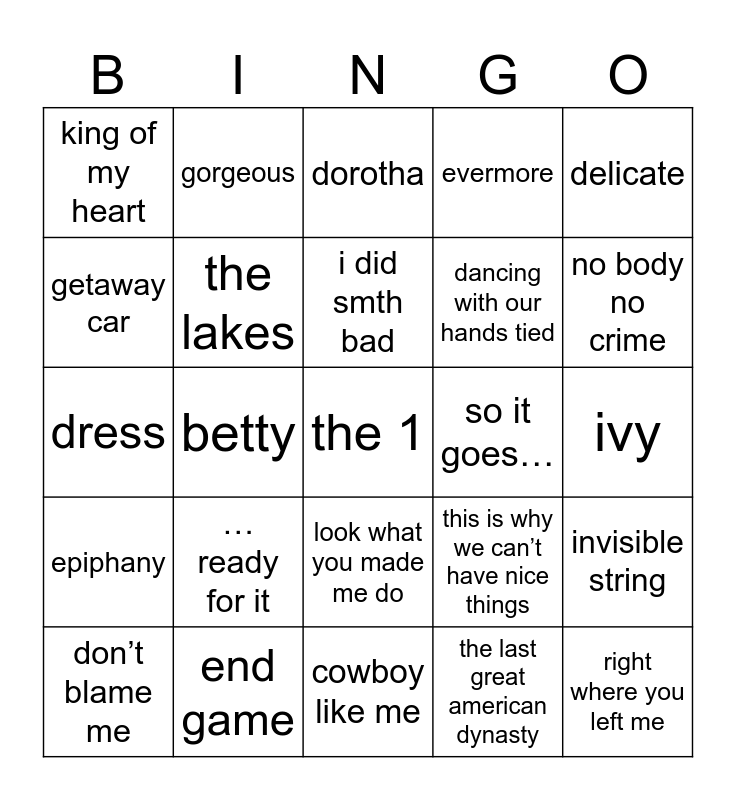 | B | I | N | G | O |
|---|---|---|---|---|
| king of my heart | gorgeous | dorotha | evermore | delicate |
| getaway car | the lakes | i did smth bad | dancing with our hands tied | no body no crime |
| dress | betty | the 1 | so it goes… | ivy |
| epiphany | … ready for it | look what you made me do | this is why we can’t have nice things | invisible string |
| don’t blame me | end game | cowboy like me | the last great american dynasty | right where you left me |